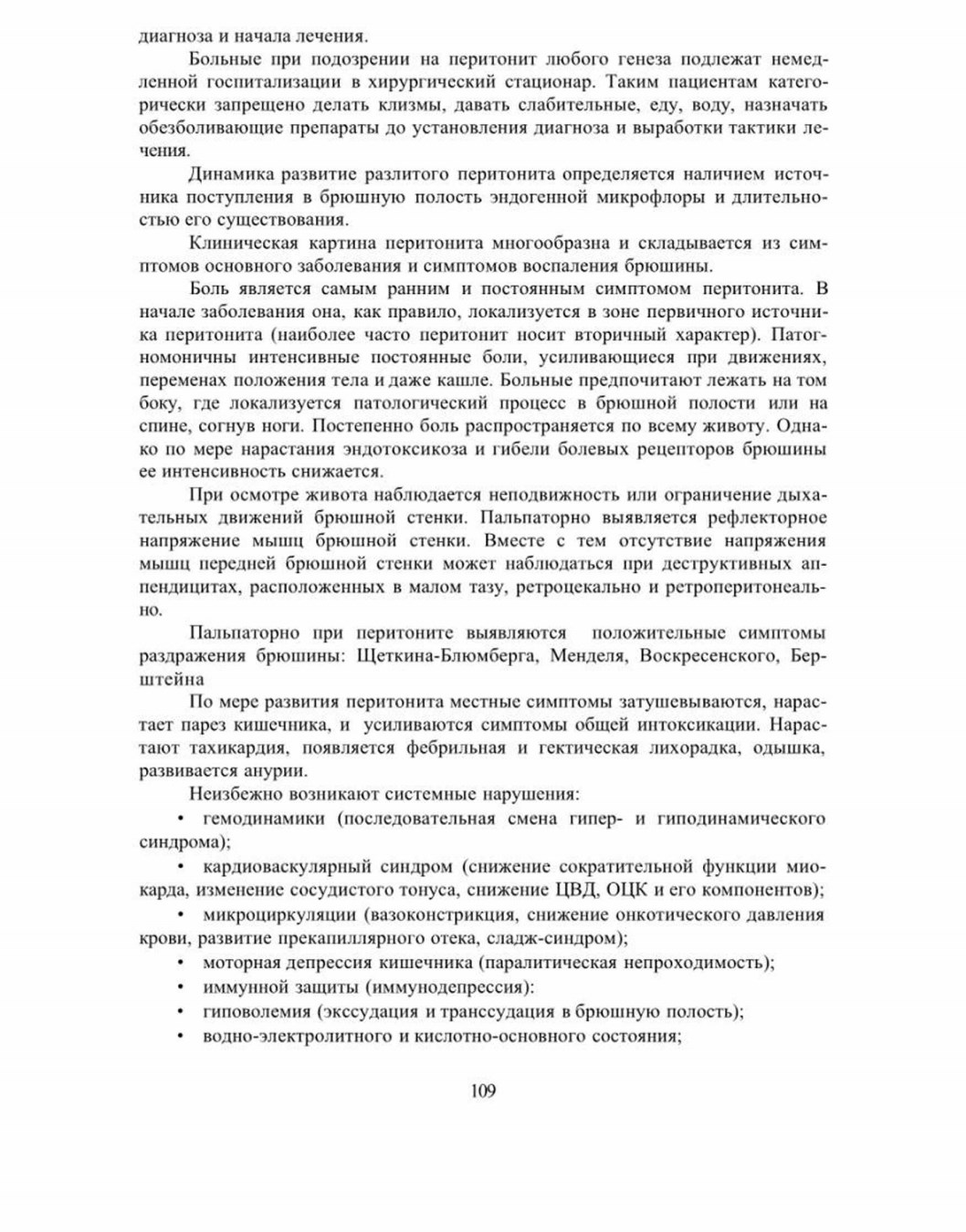 диагноза и начала лечения.

Больные при подозрении на перитонит любого генеза подлежат немедленной госпитализации в хирургический стационар. Таким пациентам категорически запрещено делать клизмы, давать слабительные, еду, воду, назначать обезболивающие препараты до установления диагноза и выработки тактики лечения.

Динамика развитие разлитого перитонита определяется наличием источника поступления в брюшную полость эндогенной микрофлоры и длительностью его существования.

Клиническая картина перитонита многообразна и складывается из симптомов основного заболевания и симптомов воспаления брюшины.

Боль является самым ранним и постоянным симптомом перитонита. В начале заболевания она, как правило, локализуется в зоне первичного источника перитонита (наиболее часто перитонит носит вторичный характер). Патогномоничны интенсивные постоянные боли, усиливающиеся при движениях, переменах положения тела и даже кашле. Больные предпочитают лежать на том боку, где локализуется патологический процесс в брюшной полости или на спине, согнув ноги. Постепенно боль распространяется по всему животу. Однако по мере нарастания эндотоксикоза и гибели болевых рецепторов брюшины ее интенсивность снижается.

При осмотре живота наблюдается неподвижность или ограничение дыхательных движений брюшной стенки. Пальпаторно выявляется рефлекторное напряжение мышц брюшной стенки. Вместе с тем отсутствие напряжения мышц передней брюшной стенки может наблюдаться при деструктивных аппендицитах, расположенных в малом тазу, ретроцекально и ретроперитонеально.

Пальпаторно при перитоните выявляются положительные симптомы раздражения брюшины: Щеткина-Блюмберга, Менделя, Воскресенского, Берштейна

По мере развития перитонита местные симптомы затушевываются, нарастает парез кишечника, и усиливаются симптомы общей интоксикации. Нарастают тахикардия, появляется фебрильная и гектическая лихорадка, одышка, развивается анурии.

Неизбежно возникают системные нарушения:

• гемодинамики (последовательная смена гипер- и гиподинамического синдрома);

• кардиоваскулярный синдром (снижение сократительной функции миокарда, изменение сосудистого тонуса, снижение ЦВД, ОЦК и его компонентов);

• микроциркуляции (вазоконстрикция, снижение онкотического давления крови, развитие прекапиллярного отека, сладж-синдром);

• моторная депрессия кишечника (паралитическая непроходимость);

• иммунной защиты (иммунодепрессия):

• гиповолемия (экссудация и транссудация в брюшную полость);

• водно-электролитного и кислотно-основного состояния;

109